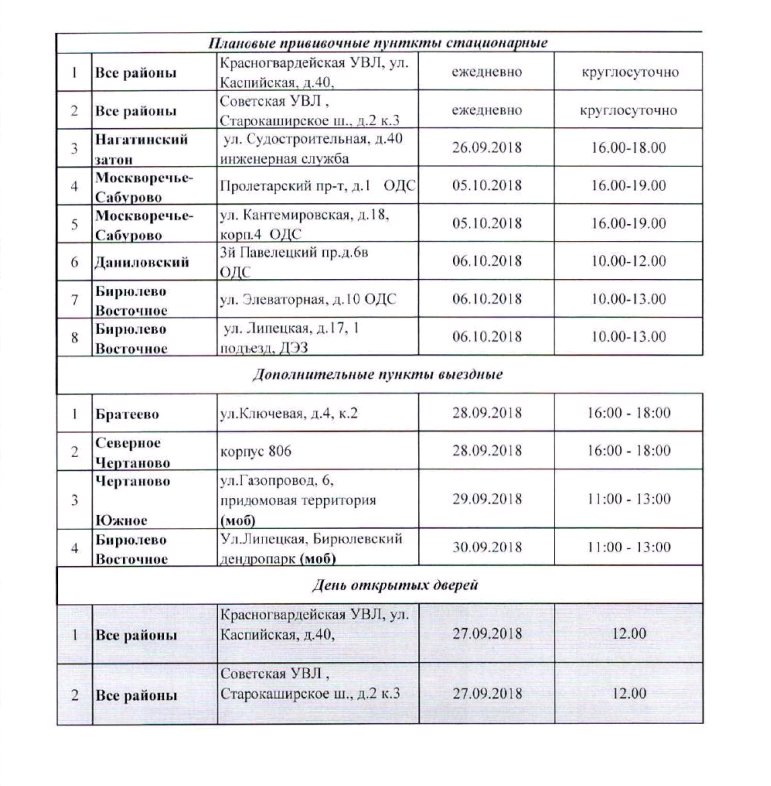 | Плановые прививочные пунткты стационарные | | | | |
|---|---|---|---|---|
| 1 | Все районы | Красногвардейская УВЛ, ул. Каспийская, д.40, | ежедневно | круглосуточно |
| 2 | Все районы | Советская УВЛ , Старокаширское ш., д.2 к.3 | ежедневно | круглосуточно |
| 3 | Нагатинский затон | ул. Судостроительная, д.40 инженерная служба | 26.09.2018 | 16.00-18.00 |
| 4 | Москворечье-Сабурово | Пролетарский пр-т, д.1 ОДС | 05.10.2018 | 16.00-19.00 |
| 5 | Москворечье-Сабурово | ул. Кантемировская, д.18, корп.4 ОДС | 05.10.2018 | 16.00-19.00 |
| 6 | Даниловский | 3й Павелецкий пр.д.6в ОДС | 06.10.2018 | 10.00-12.00 |
| 7 | Бирюлево Восточное | ул. Элеваторная, д.10 ОДС | 06.10.2018 | 10.00-13.00 |
| 8 | Бирюлево Восточное | ул. Липецкая, д.17, 1 подъезд, ДЭЗ | 06.10.2018 | 10.00-13.00 |
| Дополнительные пункты выездные | | | | |
| 1 | Братеево | ул.Ключевая, д.4, к.2 | 28.09.2018 | 16:00 - 18:00 |
| 2 | Северное Чертаново | корпус 806 | 28.09.2018 | 16:00 - 18:00 |
| 3 | Чертаново Южное | ул.Газопровод, 6, придомовая территория (моб) | 29.09.2018 | 11:00 - 13:00 |
| 4 | Бирюлево Восточное | Ул.Липецкая, Бирюлевский дендропарк (моб) | 30.09.2018 | 11:00 - 13:00 |
| День открытых дверей | | | | |
| 1 | Все районы | Красногвардейская УВЛ, ул. Каспийская, д.40, | 27.09.2018 | 12.00 |
| 2 | Все районы | Советская УВЛ , Старокаширское ш., д.2 к.3 | 27.09.2018 | 12.00 |